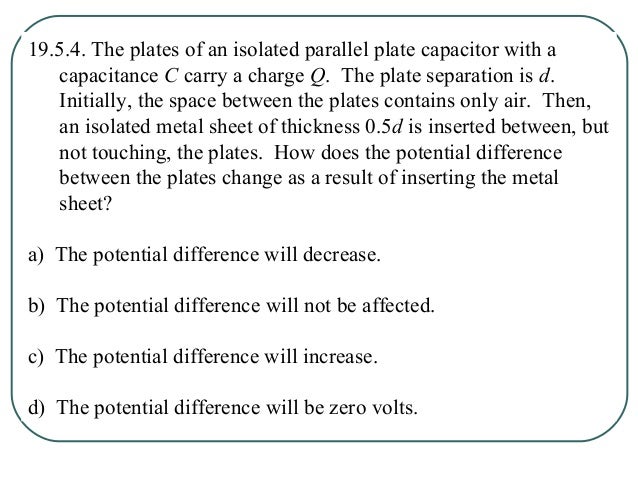 19.5.4. The plates of an isolated parallel plate capacitor with a capacitance $C$ carry a charge $Q$. The plate separation is $d$. Initially, the space between the plates contains only air. Then, an isolated metal sheet of thickness $0.5d$ is inserted between, but not touching, the plates. How does the potential difference between the plates change as a result of inserting the metal sheet?

a) The potential difference will decrease.

b) The potential difference will not be affected.

c) The potential difference will increase.

d) The potential difference will be zero volts.